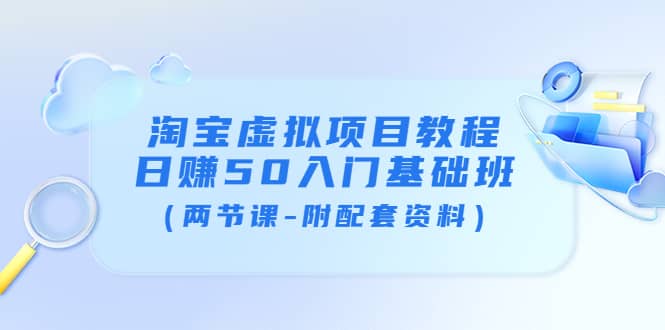 淘宝虚拟项目教程
日赚50入门基础班
（两节课-附配套资料）